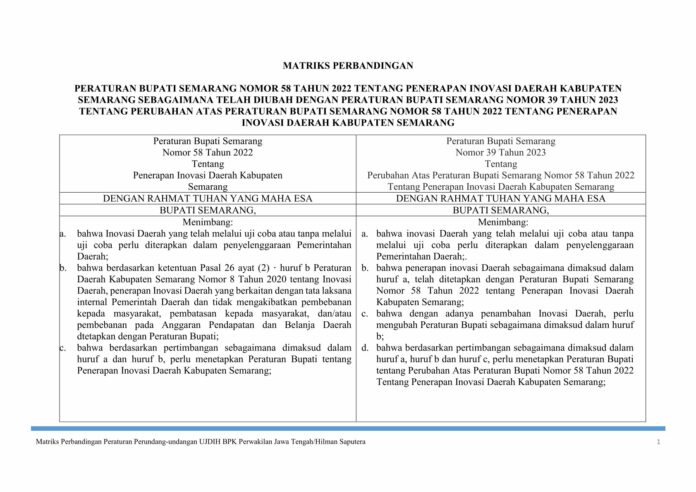 MATRIKS PERBANDINGAN

PERATURAN BUPATI SEMARANG NOMOR 58 TAHUN 2022 TENTANG PENERAPAN INOVASI DAERAH KABUPATEN SEMARANG SEBAGAIMANA TELAH DIUBAH DENGAN PERATURAN BUPATI SEMARANG NOMOR 39 TAHUN 2023 TENTANG PERUBAHAN ATAS PERATURAN BUPATI SEMARANG NOMOR 58 TAHUN 2022 TENTANG PENERAPAN INOVASI DAERAH KABUPATEN SEMARANG

| Peraturan Bupati Semarang Nomor 58 Tahun 2022 Tentang Penerapan Inovasi Daerah Kabupaten Semarang | Peraturan Bupati Semarang Nomor 39 Tahun 2023 Tentang Perubahan Atas Peraturan Bupati Semarang Nomor 58 Tahun 2022 Tentang Penerapan Inovasi Daerah Kabupaten Semarang |
|---|---|
| DENGAN RAHMAT TUHAN YANG MAHA ESA | DENGAN RAHMAT TUHAN YANG MAHA ESA |
| BUPATI SEMARANG, | BUPATI SEMARANG, |
| Menimbang: a. bahwa Inovasi Daerah yang telah melalui uji coba atau tanpa melalui uji coba perlu diterapkan dalam penyelenggaraan Pemerintahan Daerah; b. bahwa berdasarkan ketentuan Pasal 26 ayat (2) - huruf b Peraturan Daerah Kabupaten Semarang Nomor 8 Tahun 2020 tentang Inovasi Daerah, penerapan Inovasi Daerah yang berkaitan dengan tata laksana internal Pemerintah Daerah dan tidak mengakibatkan pembebanan kepada masyarakat, pembatasan kepada masyarakat, dan/atau pembebanan pada Anggaran Pendapatan dan Belanja Daerah dtetapkan dengan Peraturan Bupati; c. bahwa berdasarkan pertimbangan sebagaimana dimaksud dalam huruf a dan huruf b, perlu menetapkan Peraturan Bupati tentang Penerapan Inovasi Daerah Kabupaten Semarang; | Menimbang: a. bahwa inovasi Daerah yang telah melalui uji coba atau tanpa melalui uji coba perlu diterapkan dalam penyelenggaraan Pemerintahan Daerah;. b. bahwa penerapan inovasi Daerah sebagaimana dimaksud dalam huruf a, telah ditetapkan dengan Peraturan Bupati Semarang Nomor 58 Tahun 2022 tentang Penerapan Inovasi Daerah Kabupaten Semarang; c. bahwa dengan adanya penambahan Inovasi Daerah, perlu mengubah Peraturan Bupati sebagaimana dimaksud dalam huruf b; d. bahwa berdasarkan pertimbangan sebagaimana dimaksud dalam huruf a, huruf b dan huruf c, perlu menetapkan Peraturan Bupati tentang Perubahan Atas Peraturan Bupati Nomor 58 Tahun 2022 Tentang Penerapan Inovasi Daerah Kabupaten Semarang; |

Matriks Perbandingan Peraturan Perundang-undangan UJDIH BPK Perwakilan Jawa Tengah/Hilman Saputera

1